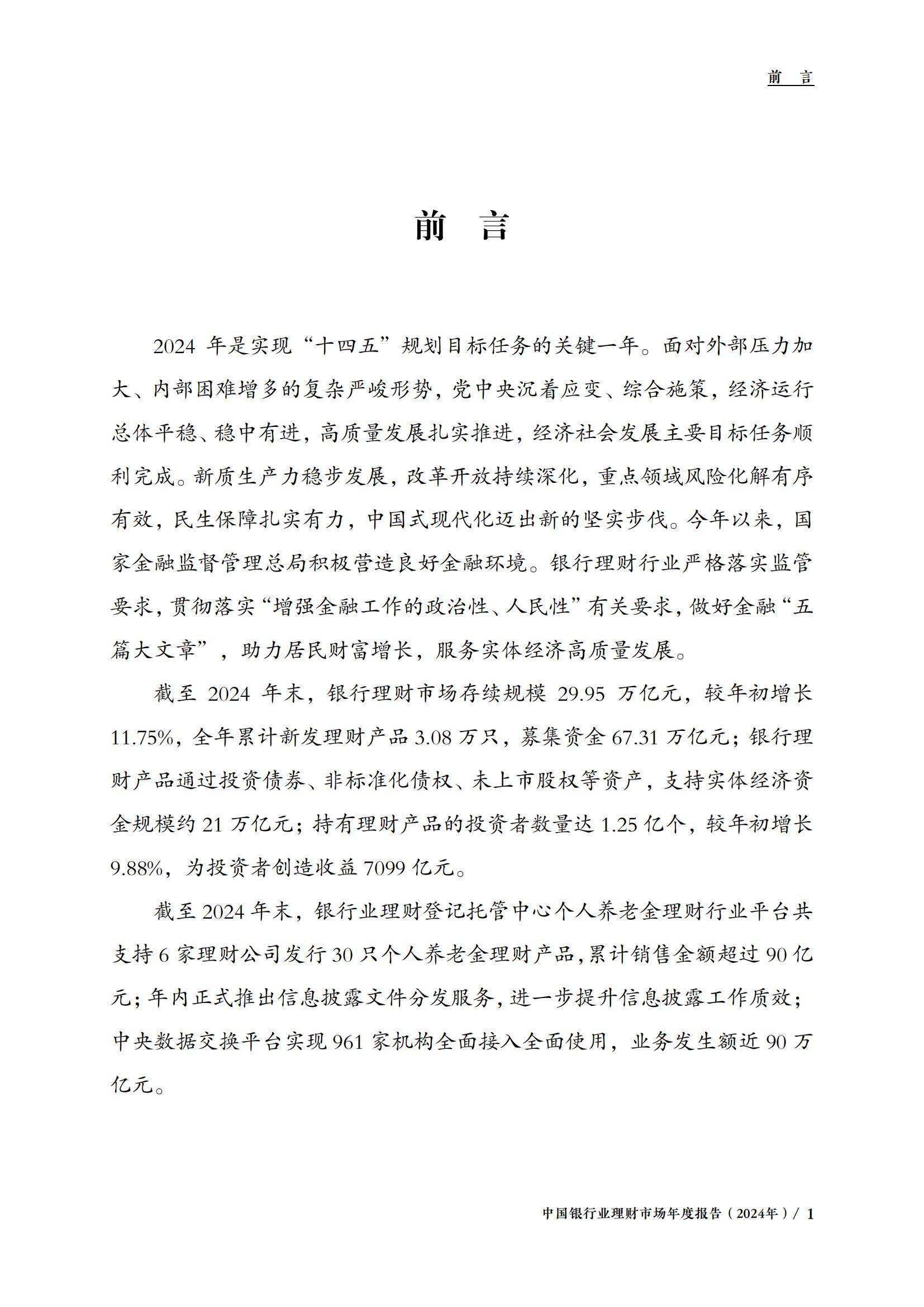 前 言

前 言

2024 年是实现“十四五”规划目标任务的关键一年。面对外部压力加大、内部困难增多的复杂严峻形势，党中央沉着应变、综合施策，经济运行总体平稳、稳中有进，高质量发展扎实推进，经济社会发展主要目标任务顺利完成。新质生产力稳步发展，改革开放持续深化，重点领域风险化解有序有效，民生保障扎实有力，中国式现代化迈出新的坚实步伐。今年以来，国家金融监督管理总局积极营造良好金融环境。银行理财行业严格落实监管要求，贯彻落实“增强金融工作的政治性、人民性”有关要求，做好金融“五篇大文章”，助力居民财富增长，服务实体经济高质量发展。

截至 2024 年末，银行理财市场存续规模 29.95 万亿元，较年初增长 11.75%，全年累计新发理财产品 3.08 万只，募集资金 67.31 万亿元；银行理财产品通过投资债券、非标准化债权、未上市股权等资产，支持实体经济资金规模约 21 万亿元；持有理财产品的投资者数量达 1.25 亿个，较年初增长 9.88%，为投资者创造收益 7099 亿元。

截至 2024 年末，银行业理财登记托管中心个人养老金理财行业平台共支持 6 家理财公司发行 30 只个人养老金理财产品，累计销售金额超过 90 亿元；年内正式推出信息披露文件分发服务，进一步提升信息披露工作质效；中央数据交换平台实现 961 家机构全面接入全面使用，业务发生额近 90 万亿元。

中国银行业理财市场年度报告（2024年）/ 1